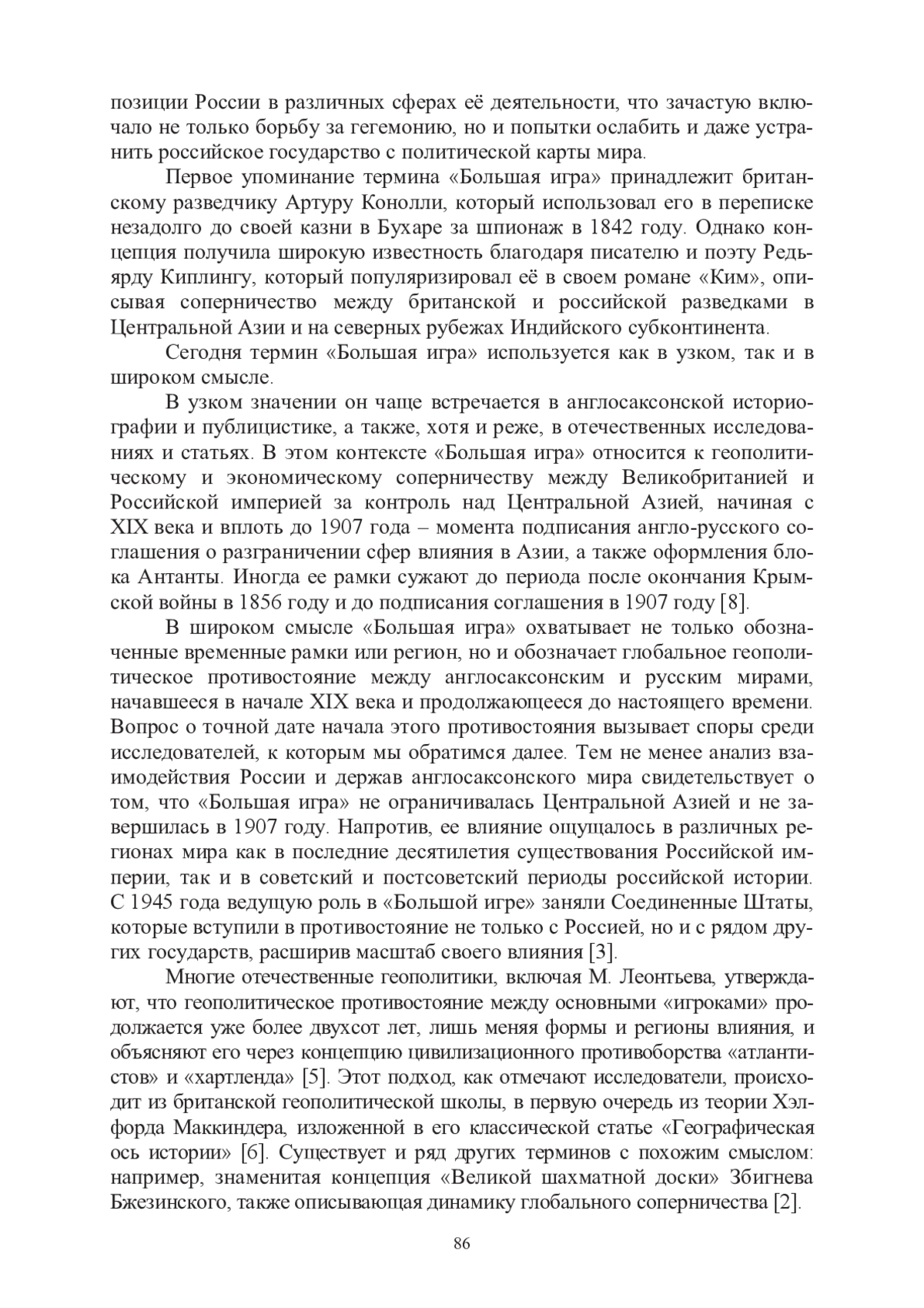 позиции России в различных сферах её деятельности, что зачастую включало не только борьбу за гегемонию, но и попытки ослабить и даже устранить российское государство с политической карты мира.

Первое упоминание термина «Большая игра» принадлежит британскому разведчику Артуру Конолли, который использовал его в переписке незадолго до своей казни в Бухаре за шпионаж в 1842 году. Однако концепция получила широкую известность благодаря писателю и поэту Редьярду Киплингу, который популяризировал её в своем романе «Ким», описывая соперничество между британской и российской разведками в Центральной Азии и на северных рубежах Индийского субконтинента.

Сегодня термин «Большая игра» используется как в узком, так и в широком смысле.

В узком значении он чаще встречается в англосаксонской историографии и публицистике, а также, хотя и реже, в отечественных исследованиях и статьях. В этом контексте «Большая игра» относится к геополитическому и экономическому соперничеству между Великобританией и Российской империей за контроль над Центральной Азией, начиная с XIX века и вплоть до 1907 года – момента подписания англо-русского соглашения о разграничении сфер влияния в Азии, а также оформления блока Антанты. Иногда ее рамки сужают до периода после окончания Крымской войны в 1856 году и до подписания соглашения в 1907 году [8].

В широком смысле «Большая игра» охватывает не только обозначенные временные рамки или регион, но и обозначает глобальное геополитическое противостояние между англосаксонским и русским мирами, начавшееся в начале XIX века и продолжающееся до настоящего времени. Вопрос о точной дате начала этого противостояния вызывает споры среди исследователей, к которым мы обратимся далее. Тем не менее анализ взаимодействия России и держав англосаксонского мира свидетельствует о том, что «Большая игра» не ограничивалась Центральной Азией и не завершилась в 1907 году. Напротив, ее влияние ощущалось в различных регионах мира как в последние десятилетия существования Российской империи, так и в советский и постсоветский периоды российской истории. С 1945 года ведущую роль в «Большой игре» заняли Соединенные Штаты, которые вступили в противостояние не только с Россией, но и с рядом других государств, расширив масштаб своего влияния [3].

Многие отечественные геополитики, включая М. Леонтьева, утверждают, что геополитическое противостояние между основными «игроками» продолжается уже более двухсот лет, лишь меняя формы и регионы влияния, и объясняют его через концепцию цивилизационного противоборства «атлантистов» и «хартленда» [5]. Этот подход, как отмечают исследователи, происходит из британской геополитической школы, в первую очередь из теории Хэлфорда Маккиндера, изложенной в его классической статье «Географическая ось истории» [6]. Существует и ряд других терминов с похожим смыслом: например, знаменитая концепция «Великой шахматной доски» Збигнева Бжезинского, также описывающая динамику глобального соперничества [2].

86